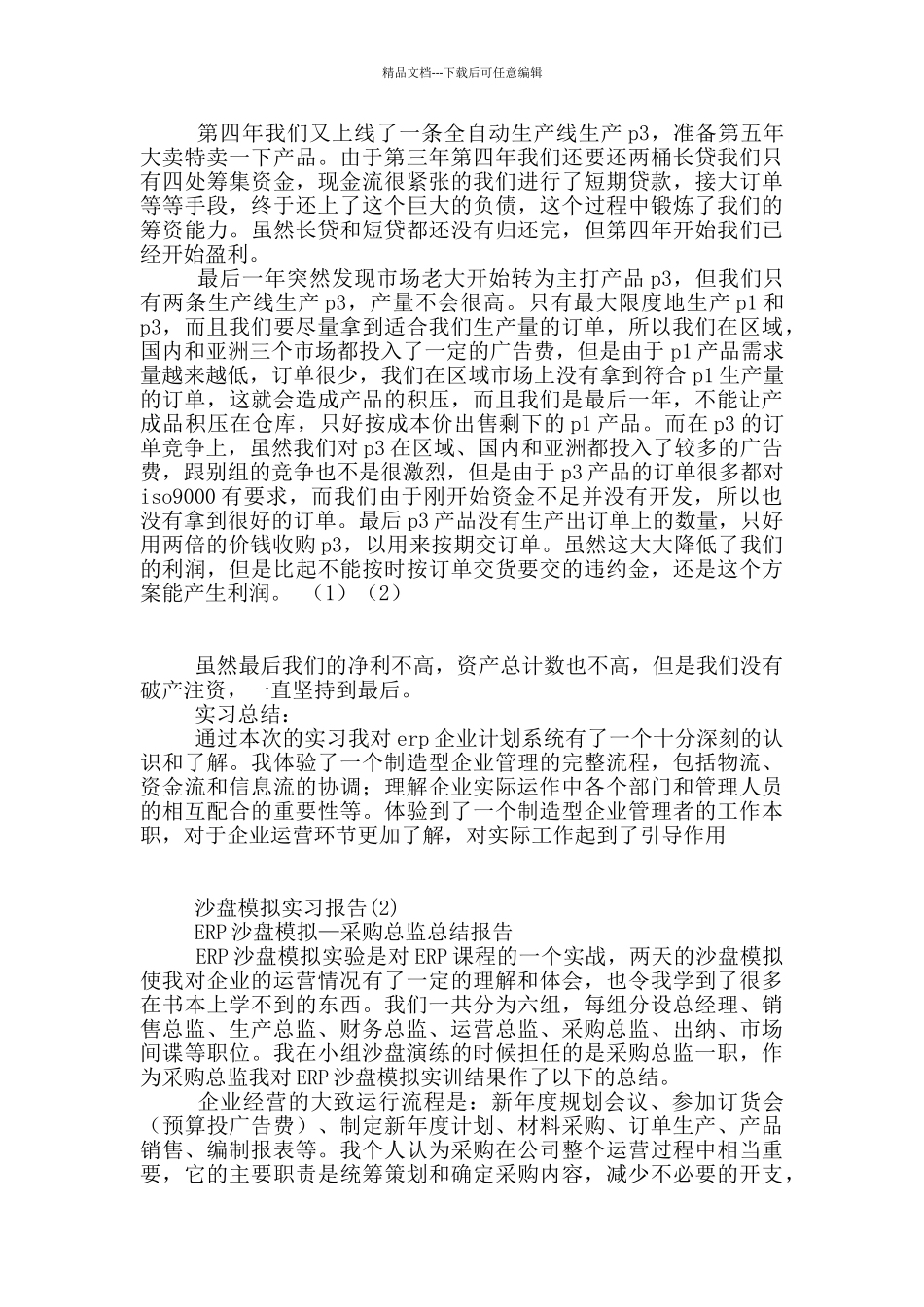 精品文档---下载后可任意编辑

第四年我们又上线了一条全自动生产线生产 p3，准备第五年大卖特卖一下产品。由于第三年第四年我们还要还两桶长贷我们只有四处筹集资金，现金流很紧张的我们进行了短期贷款，接大订单等等手段，终于还上了这个巨大的负债，这个过程中锻炼了我们的筹资能力。虽然长贷和短贷都还没有归还完，但第四年开始我们已经开始盈利。

最后一年突然发现市场老大开始转为主打产品 p3，但我们只有两条生产线生产 p3，产量不会很高。只有最大限度地生产 p1 和 p3，而且我们要尽量拿到适合我们生产量的订单，所以我们在区域，国内和亚洲三个市场都投入了一定的广告费，但是由于 p1 产品需求量越来越低，订单很少，我们在区域市场上没有拿到符合 p1 生产量的订单，这就会造成产品的积压，而且我们是最后一年，不能让产成品积压在仓库，只好按成本价出售剩下的 p1 产品。而在 p3 的订单竞争上，虽然我们对 p3 在区域、国内和亚洲都投入了较多的广告费，跟别组的竞争也不是很激烈，但是由于 p3 产品的订单很多都对 iso9000 有要求，而我们由于刚开始资金不足并没有开发，所以也没有拿到很好的订单。最后 p3 产品没有生产出订单上的数量，只好用两倍的价钱收购 p3，以用来按期交订单。虽然这大大降低了我们的利润，但是比起不能按时按订单交货要交的违约金，还是这个方案能产生利润。 （1）（2）

虽然最后我们的净利不高，资产总计数也不高，但是我们没有破产注资，一直坚持到最后。

实习总结：

通过本次的实习我对 erp 企业计划系统有了一个十分深刻的认识和了解。我体验了一个制造型企业管理的完整流程，包括物流、资金流和信息流的协调；理解企业实际运作中各个部门和管理人员的相互配合的重要性等。体验到了一个制造型企业管理者的工作本职，对于企业运营环节更加了解，对实际工作起到了引导作用

沙盘模拟实习报告(2)

ERP 沙盘模拟—采购总监总结报告

ERP 沙盘模拟实验是对 ERP 课程的一个实战，两天的沙盘模拟使我对企业的运营情况有了一定的理解和体会，也令我学到了很多在书本上学不到的东西。我们一共分为六组，每组分设总经理、销售总监、生产总监、财务总监、运营总监、采购总监、出纳、市场间谍等职位。我在小组沙盘演练的时候担任的是采购总监一职，作为采购总监我对 ERP 沙盘模拟实训结果作了以下的总结。

企业经营的大致运行流程是：新年度规划会议、参加订货会（预算投广告费）、制定新年度计划、材料采购、订单生产、产品销售、编制报表等。我个人认为采购在公司整个运营过程中相当重要，它的主要职责是统筹策划和确定采购内容，减少不必要的开支，